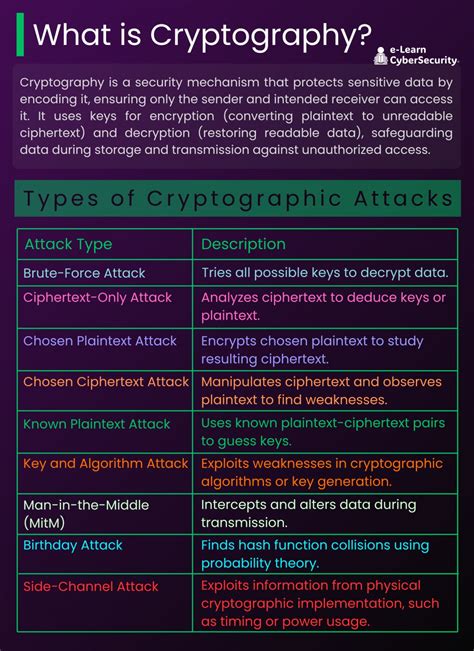 What is Cryptography?

e-Learn CyberSecurity

Cryptography is a security mechanism that protects sensitive data by encoding it, ensuring only the sender and intended receiver can access it. It uses keys for encryption (converting plaintext to unreadable ciphertext) and decryption (restoring readable data), safeguarding data during storage and transmission against unauthorized access.

Types of Cryptographic Attacks

| Attack Type | Description |
|---|---|
| Brute-Force Attack | Tries all possible keys to decrypt data. |
| Ciphertext-Only Attack | Analyzes ciphertext to deduce keys or plaintext. |
| Chosen Plaintext Attack | Encrypts chosen plaintext to study resulting ciphertext. |
| Chosen Ciphertext Attack | Manipulates ciphertext and observes plaintext to find weaknesses. |
| Known Plaintext Attack | Uses known plaintext-ciphertext pairs to guess keys. |
| Key and Algorithm Attack | Exploits weaknesses in cryptographic algorithms or key generation. |
| Man-in-the-Middle (MitM) | Intercepts and alters data during transmission. |
| Birthday Attack | Finds hash function collisions using probability theory. |
| Side-Channel Attack | Exploits information from physical cryptographic implementation, such as timing or power usage. |